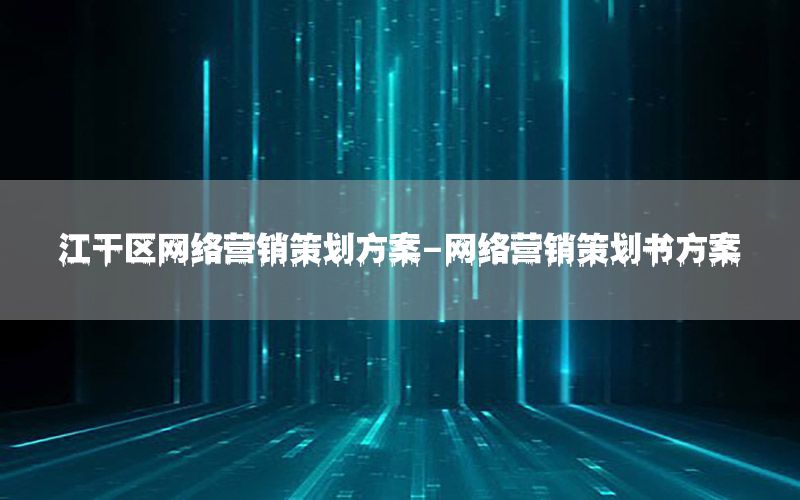 江干区网络营销策划方案—网络营销策划书方案